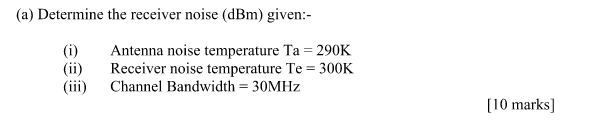 (a) Determine the receiver noise (dBm) given:-

(i) Antenna noise temperature Ta = 290K
(ii) Receiver noise temperature Te = 300K
(iii) Channel Bandwidth = 30MHz

[10 marks]